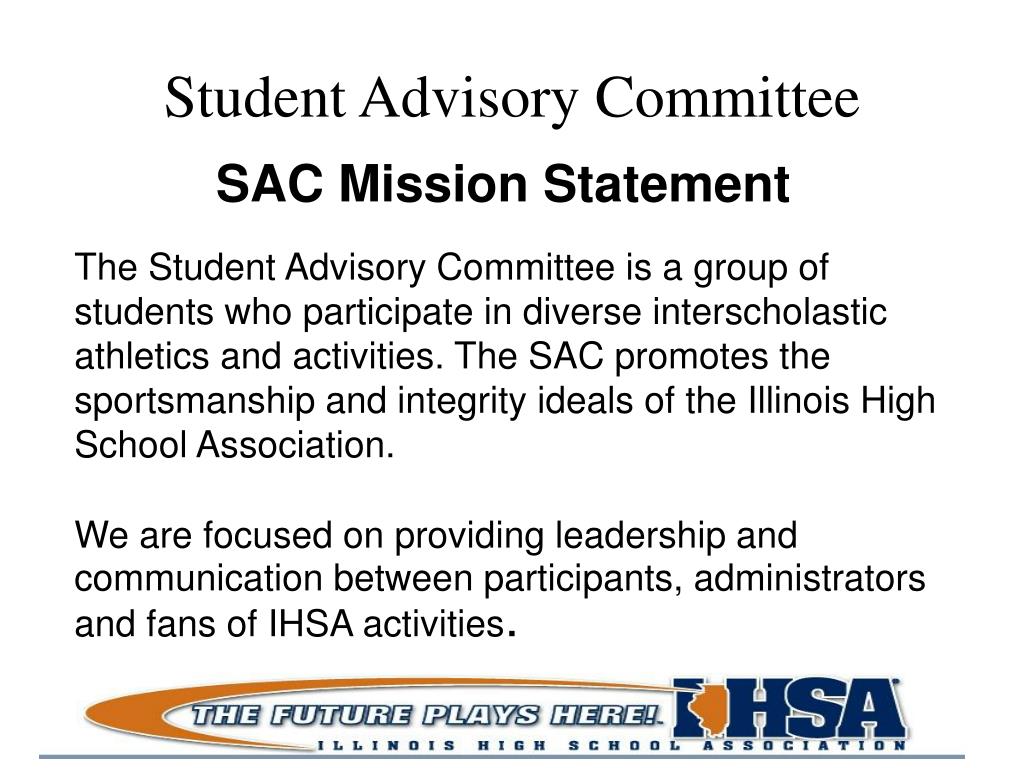 Student Advisory Committee

SAC Mission Statement

The Student Advisory Committee is a group of students who participate in diverse interscholastic athletics and activities. The SAC promotes the sportsmanship and integrity ideals of the Illinois High School Association.

We are focused on providing leadership and communication between participants, administrators and fans of IHSA activities.

THE FUTURE PLAYS HERE!

IHSA

ILLINOIS HIGH SCHOOL ASSOCIATION